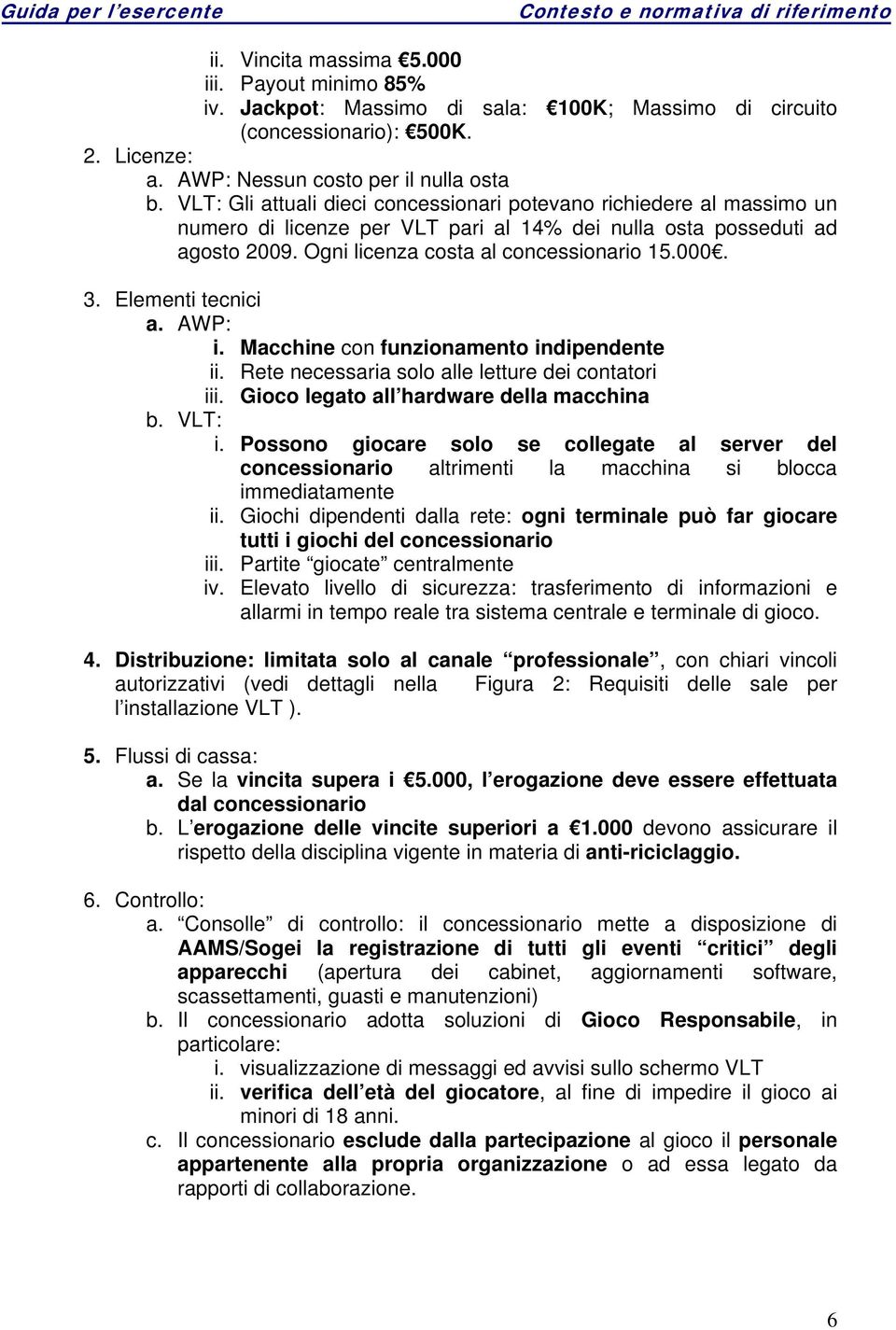 Guida per l'esercente Contesto e normativa di riferimento

ii. Vincita massima €5.000
iii. Payout minimo 85%
iv. Jackpot: Massimo di sala: €100K; Massimo di circuito (concessionario): €500K.

2. Licenze:
a. AWP: Nessun costo per il nulla osta
b. VLT: Gli attuali dieci concessionari potevano richiedere al massimo un numero di licenze per VLT pari al 14% dei nulla osta posseduti ad agosto 2009. Ogni licenza costa al concessionario 15.000€.

3. Elementi tecnici
a. AWP:
i. Macchine con funzionamento indipendente
ii. Rete necessaria solo alle letture dei contatori
iii. Gioco legato all'hardware della macchina
b. VLT:
i. Possono giocare solo se collegate al server del concessionario altrimenti la macchina si blocca immediatamente
ii. Giochi dipendenti dalla rete: ogni terminale può far giocare tutti i giochi del concessionario
iii. Partite "giocate" centralmente
iv. Elevato livello di sicurezza: trasferimento di informazioni e allarmi in tempo reale tra sistema centrale e terminale di gioco.

4. Distribuzione: limitata solo al canale "professionale", con chiari vincoli autorizzativi (vedi dettagli nella Figura 2: Requisiti delle sale per l'installazione VLT ).

5. Flussi di cassa:
a. Se la vincita supera i €5.000, l'erogazione deve essere effettuata dal concessionario
b. L'erogazione delle vincite superiori a €1.000 devono assicurare il rispetto della disciplina vigente in materia di anti-riciclaggio.

6. Controllo:
a. "Consolle" di controllo: il concessionario mette a disposizione di AAMS/Sogei la registrazione di tutti gli eventi "critici" degli apparecchi (apertura dei cabinet, aggiornamenti software, scassettamenti, guasti e manutenzioni)
b. Il concessionario adotta soluzioni di Gioco Responsabile, in particolare:
i. visualizzazione di messaggi ed avvisi sullo schermo VLT
ii. verifica dell'età del giocatore, al fine di impedire il gioco ai minori di 18 anni.
c. Il concessionario esclude dalla partecipazione al gioco il personale appartenente alla propria organizzazione o ad essa legato da rapporti di collaborazione.

6